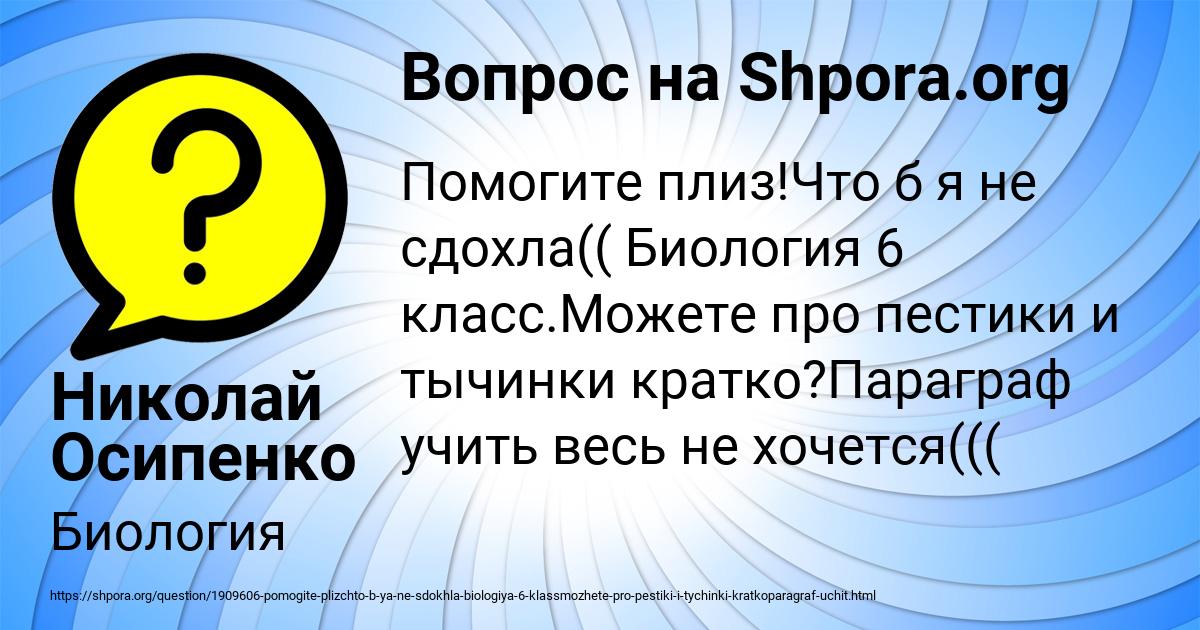 Вопрос на Shpora.org

Помогите плиз!Что б я не сдохла(( Биология 6 класс.Можете про пестики и тычинки кратко?Параграф учить весь не хочется(((

Николай Осипенко

Биология

https://shpora.org/question/1909606-pomogite-plizchto-b-ya-ne-sdokhla-biologiya-6-klassmozhete-pro-pestiki-i-tychinki-kratkoparagraf-uchit.html